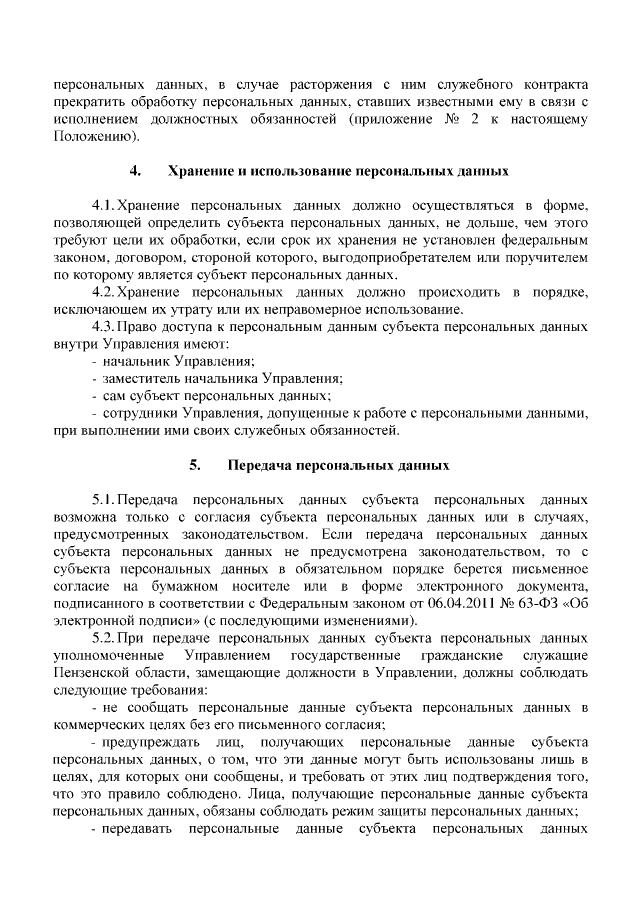 персональных данных, в случае расторжения с ним служебного контракта прекратить обработку персональных данных, ставших известными ему в связи с исполнением должностных обязанностей (приложение № 2 к настоящему Положению).

4. Хранение и использование персональных данных

4.1. Хранение персональных данных должно осуществляться в форме, позволяющей определить субъекта персональных данных, не дольше, чем этого требуют цели их обработки, если срок их хранения не установлен федеральным законом, договором, стороной которого, выгодоприобретателем или поручителем по которому является субъект персональных данных.

4.2. Хранение персональных данных должно происходить в порядке, исключающем их утрату или их неправомерное использование.

4.3. Право доступа к персональным данным субъекта персональных данных внутри Управления имеют:

- начальник Управления;

- заместитель начальника Управления;

- сам субъект персональных данных;

- сотрудники Управления, допущенные к работе с персональными данными, при выполнении ими своих служебных обязанностей.

5. Передача персональных данных

5.1. Передача персональных данных субъекта персональных данных возможна только с согласия субъекта персональных данных или в случаях, предусмотренных законодательством. Если передача персональных данных субъекта персональных данных не предусмотрена законодательством, то с субъекта персональных данных в обязательном порядке берется письменное согласие на бумажном носителе или в форме электронного документа, подписанного в соответствии с Федеральным законом от 06.04.2011 № 63-ФЗ «Об электронной подписи» (с последующими изменениями).

5.2. При передаче персональных данных субъекта персональных данных уполномоченные Управлением государственные гражданские служащие Пензенской области, замещающие должности в Управлении, должны соблюдать следующие требования:

- не сообщать персональные данные субъекта персональных данных в коммерческих целях без его письменного согласия;

- предупреждать лиц, получающих персональные данные субъекта персональных данных, о том, что эти данные могут быть использованы лишь в целях, для которых они сообщены, и требовать от этих лиц подтверждения того, что это правило соблюдено. Лица, получающие персональные данные субъекта персональных данных, обязаны соблюдать режим защиты персональных данных;

- передавать персональные данные субъекта персональных данных